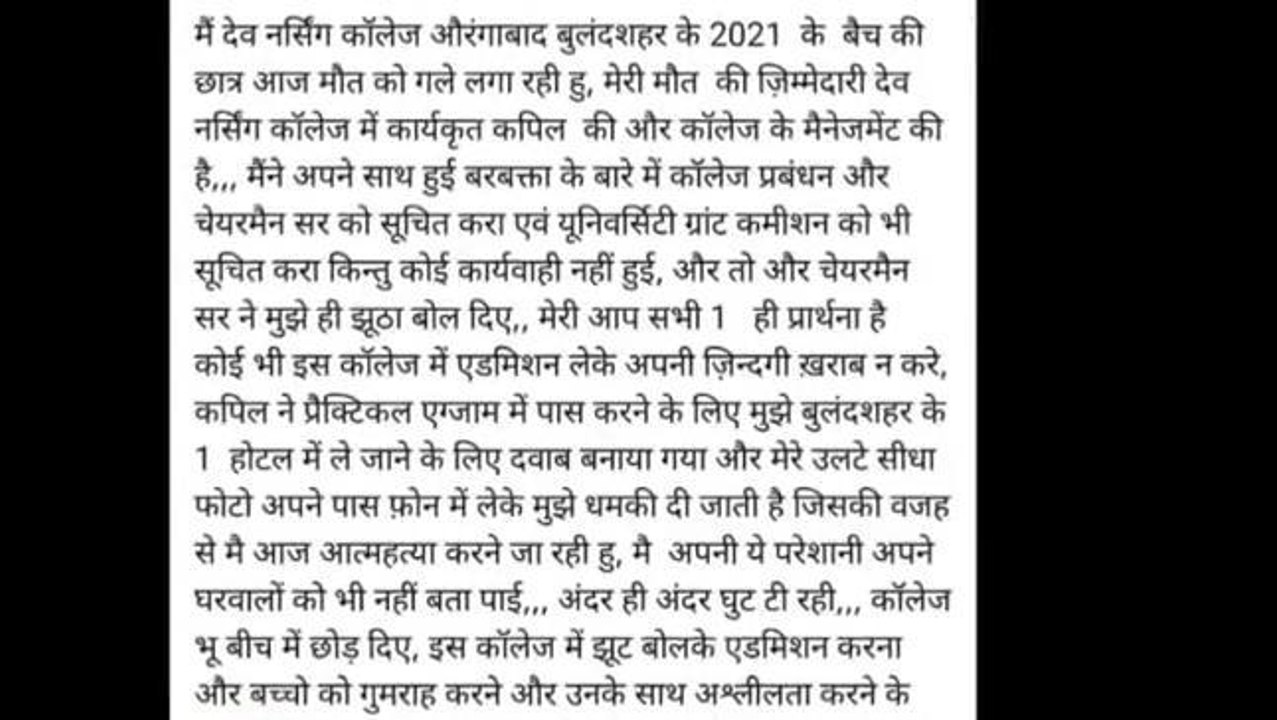 मैं देव नर्सिंग कॉलेज औरंगाबाद बुलंदशहर के 2021 के बैच की छात्र आज मौत को गले लगा रही हु, मेरी मौत की ज़िम्मेदारी देव नर्सिंग कॉलेज में कार्यकृत कपिल की और कॉलेज के मैनेजमेंट की है,,, मैंने अपने साथ हुई बरबक्ता के बारे में कॉलेज प्रबंधन और चेयरमैन सर को सूचित करा एवं यूनिवर्सिटी ग्रांट कमीशन को भी सूचित करा किन्तु कोई कार्यवाही नहीं हुई, और तो और चेयरमैन सर ने मुझे ही झूठा बोल दिए,, मेरी आप सभी 1 ही प्रार्थना है कोई भी इस कॉलेज में एडमिशन लेके अपनी ज़िन्दगी ख़राब न करे, कपिल ने प्रैक्टिकल एग्जाम में पास करने के लिए मुझे बुलंदशहर के 1 होटल में ले जाने के लिए दवाब बनाया गया और मेरे उलटे सीधा फोटो अपने पास फ़ोन में लेके मुझे धमकी दी जाती है जिसकी वजह से मै आज आत्महत्या करने जा रही हु, मै अपनी ये परेशानी अपने घरवालों को भी नहीं बता पाई,,, अंदर ही अंदर घुट टी रही,,, कॉलेज भू बीच में छोड़ दिए, इस कॉलेज में झूट बोलके एडमिशन करना और बच्चो को गुमराह करने और उनके साथ अश्लीलता करने के